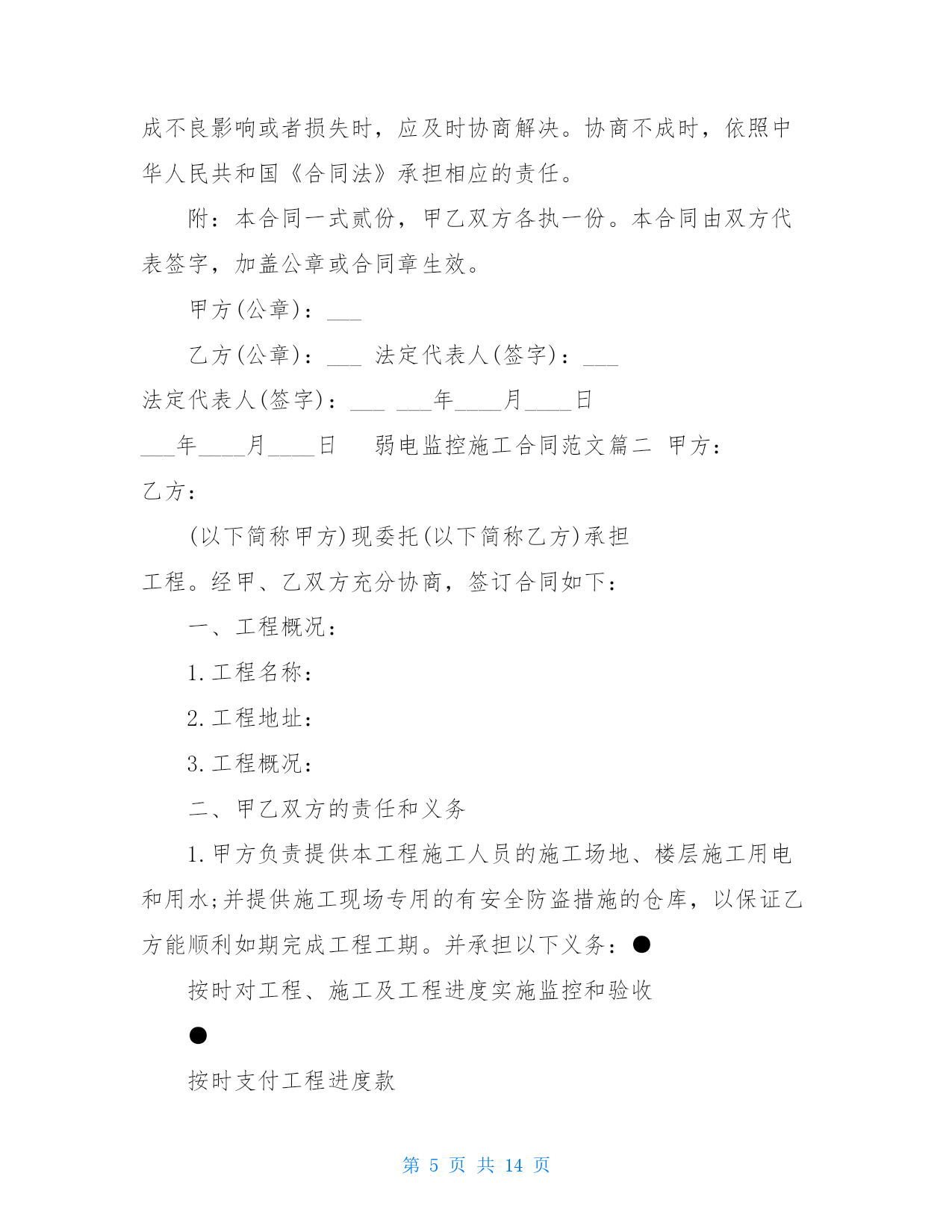 成不良影响或者损失时，应及时协商解决。协商不成时，依照中华人民共和国《合同法》承担相应的责任。

附：本合同一式贰份，甲乙双方各执一份。本合同由双方代表签字，加盖公章或合同章生效。

甲方(公章)：___

乙方(公章)：___ 法定代表人(签字)：___

法定代表人(签字)：___ ___年____月____日

___年____月____日 弱电监控施工合同范文篇二 甲方：

乙方：

(以下简称甲方)现委托(以下简称乙方)承担

工程。经甲、乙双方充分协商，签订合同如下：

一、工程概况：

1.工程名称：

2.工程地址：

3.工程概况：

二、甲乙双方的责任和义务

1.甲方负责提供本工程施工人员的施工场地、楼层施工用电和用水;并提供施工现场专用的有安全防盗措施的仓库，以保证乙方能顺利如期完成工程工期。并承担以下义务：●

按时对工程、施工及工程进度实施监控和验收

●

按时支付工程进度款

第 5 页 共 14 页